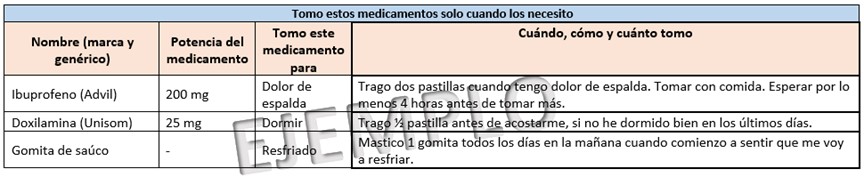 Tomo estos medicamentos solo cuando los necesito

| Nombre (marca y genérico) | Potencia del medicamento | Tomo este medicamento para | Cuándo, cómo y cuánto tomo |
|---|---|---|---|
| Ibuprofeno (Advil) | 200 mg | Dolor de espalda | Trago dos pastillas cuando tengo dolor de espalda. Tomar con comida. Esperar por lo menos 4 horas antes de tomar más. |
| Doxilamina (Unisom) | 25 mg | Dormir | Trago ½ pastilla antes de acostarme, si no he dormido bien en los últimos días. |
| Gomita de saúco | - | Resfriado | Mastico 1 gomita todos los días en la mañana cuando comienzo a sentir que me voy a resfriar. |

EJEMPLO